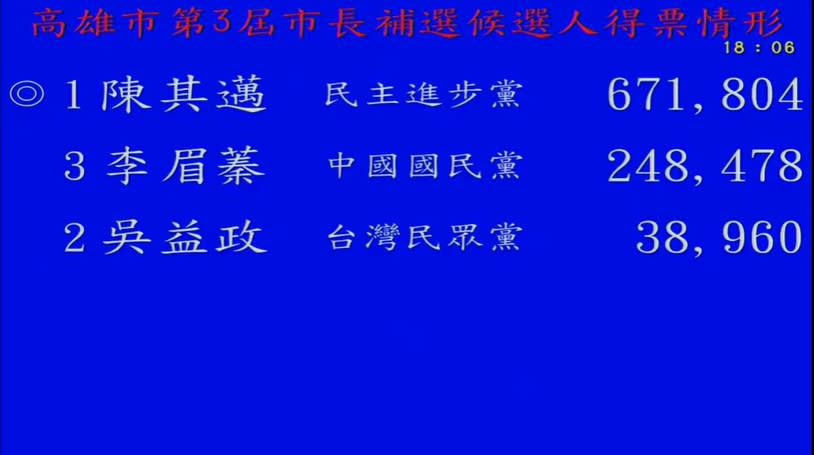 高雄市第3屆市長補選候選人得票情形

18：06

◎ 1 陳其邁 民主進步黨 671,804

3 李眉蓁 中國國民黨 248,478

2 吳益政 台灣民眾黨 38,960